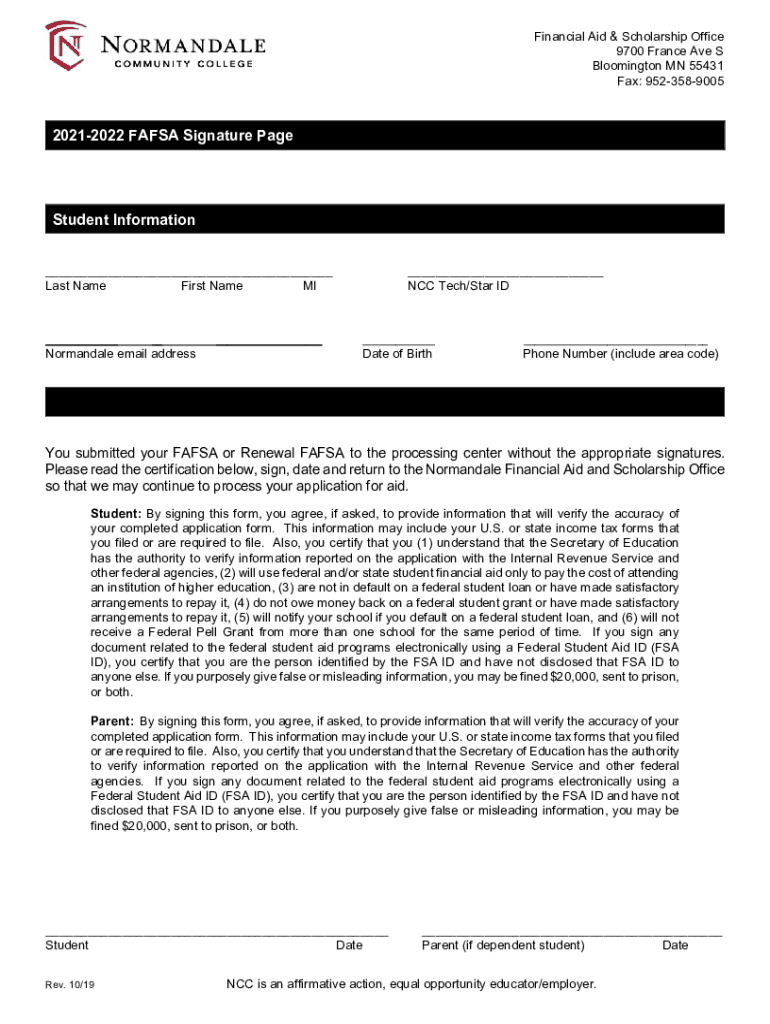 NORMANDALE
COMMUNITY COLLEGE

Financial Aid & Scholarship Office
9700 France Ave S
Bloomington MN 55431
Fax: 952-358-9005

2021-2022 FAFSA Signature Page

Student Information

Last Name First Name MI

NCC Tech/Star ID

Normandale email address

Date of Birth

Phone Number (include area code)

You submitted your FAFSA or Renewal FAFSA to the processing center without the appropriate signatures. Please read the certification below, sign, date and return to the Normandale Financial Aid and Scholarship Office so that we may continue to process your application for aid.

Student: By signing this form, you agree, if asked, to provide information that will verify the accuracy of your completed application form. This information may include your U.S. or state income tax forms that you filed or are required to file. Also, you certify that you (1) understand that the Secretary of Education has the authority to verify information reported on the application with the Internal Revenue Service and other federal agencies, (2) will use federal and/or state student financial aid only to pay the cost of attending an institution of higher education, (3) are not in default on a federal student loan or have made satisfactory arrangements to repay it, (4) do not owe money back on a federal student grant or have made satisfactory arrangements to repay it, (5) will notify your school if you default on a federal student loan, and (6) will not receive a Federal Pell Grant from more than one school for the same period of time. If you sign any document related to the federal student aid programs electronically using a Federal Student Aid ID (FSA ID), you certify that you are the person identified by the FSA ID and have not disclosed that FSA ID to anyone else. If you purposely give false or misleading information, you may be fined $20,000, sent to prison, or both.

Parent: By signing this form, you agree, if asked, to provide information that will verify the accuracy of your completed application form. This information may include your U.S. or state income tax forms that you filed or are required to file. Also, you certify that you understand that the Secretary of Education has the authority to verify information reported on the application with the Internal Revenue Service and other federal agencies. If you sign any document related to the federal student aid programs electronically using a Federal Student Aid ID (FSA ID), you certify that you are the person identified by the FSA ID and have not disclosed that FSA ID to anyone else. If you purposely give false or misleading information, you may be fined $20,000, sent to prison, or both.

Student Date

Parent (if dependent student) Date

Rev. 10/19

NCC is an affirmative action, equal opportunity educator/employer.